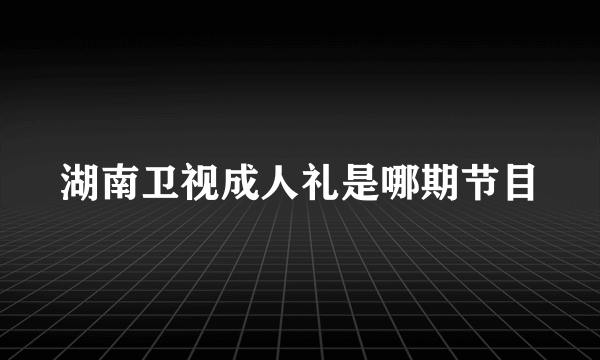 湖南卫视成人礼是哪期节目